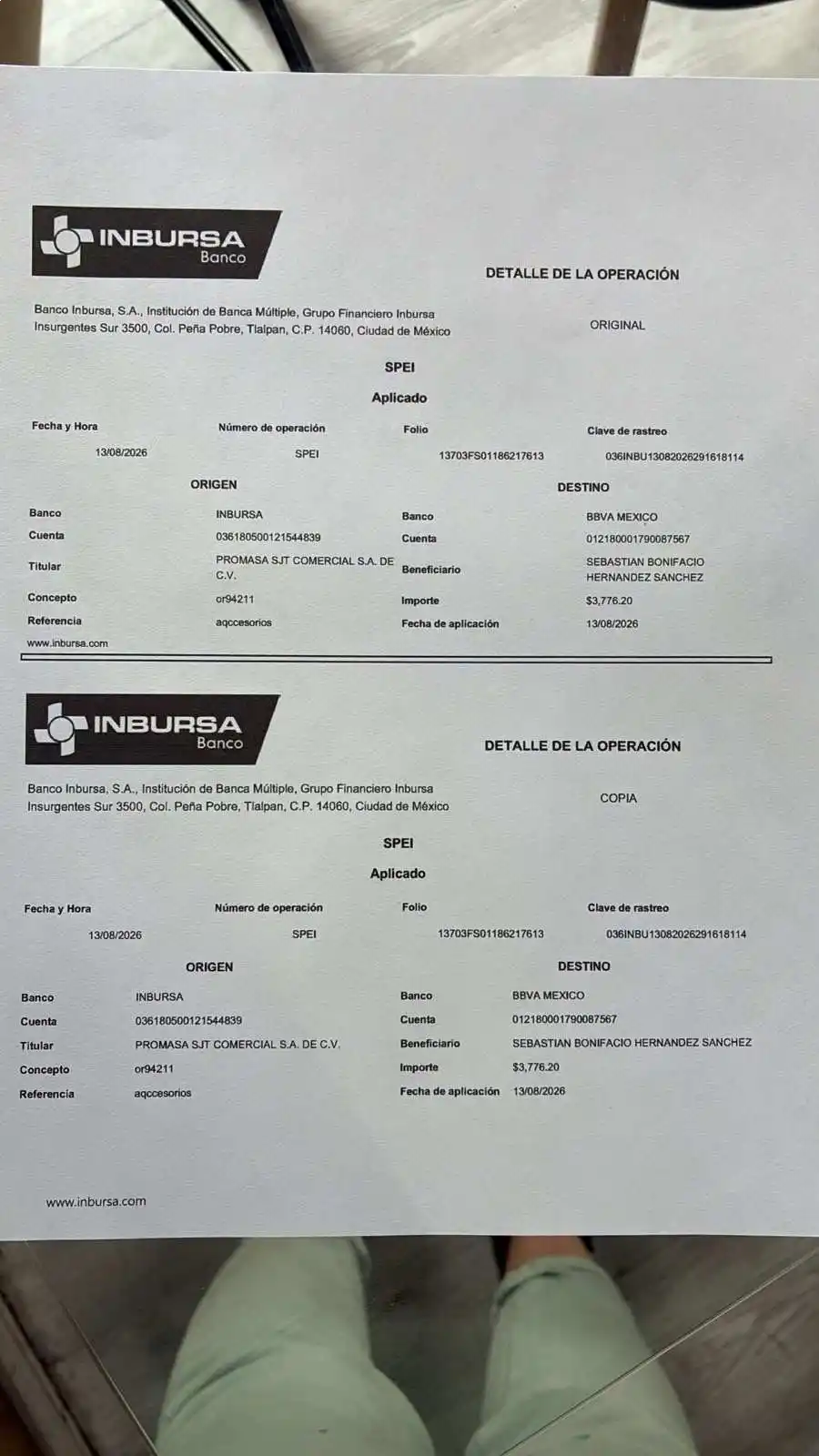 INBURSA
Banco

DETALLE DE LA OPERACIÓN

Banco Inbursa, S.A., Institución de Banca Múltiple, Grupo Financiero Inbursa
Insurgentes Sur 3500, Col. Peña Pobre, Tlalpan, C.P. 14060, Ciudad de México

ORIGINAL

SPEI

Aplicado

| Fecha y Hora | Número de operación | Folio | Clave de rastreo |
|---|---|---|---|
| 13/08/2026 | SPEI | 13703FS01186217613 | 036INBU13082026291618114 |

ORIGEN

| Banco | INBURSA |
|---|---|
| Cuenta | 036180500121544839 |
| Titular | PROMASA SJT COMERCIAL S.A. DE C.V. |
| Concepto | or94211 |
| Referencia | aqccesorios |

DESTINO

| Banco | BBVA MEXICO |
|---|---|
| Cuenta | 012180001790087567 |
| Beneficiario | SEBASTIAN BONIFACIO HERNANDEZ SANCHEZ |
| Importe | $3,776.20 |
| Fecha de aplicación | 13/08/2026 |

www.inbursa.com

INBURSA
Banco

DETALLE DE LA OPERACIÓN

Banco Inbursa, S.A., Institución de Banca Múltiple, Grupo Financiero Inbursa
Insurgentes Sur 3500, Col. Peña Pobre, Tlalpan, C.P. 14060, Ciudad de México

COPIA

SPEI

Aplicado

| Fecha y Hora | Número de operación | Folio | Clave de rastreo |
|---|---|---|---|
| 13/08/2026 | SPEI | 13703FS01186217613 | 036INBU13082026291618114 |

ORIGEN

| Banco | INBURSA |
|---|---|
| Cuenta | 036180500121544839 |
| Titular | PROMASA SJT COMERCIAL S.A. DE C.V. |
| Concepto | or94211 |
| Referencia | aqccesorios |

DESTINO

| Banco | BBVA MEXICO |
|---|---|
| Cuenta | 012180001790087567 |
| Beneficiario | SEBASTIAN BONIFACIO HERNANDEZ SANCHEZ |
| Importe | $3,776.20 |
| Fecha de aplicación | 13/08/2026 |

www.inbursa.com